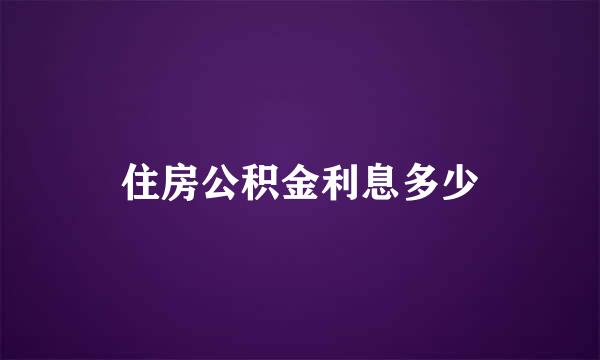 住房公积金利息多少